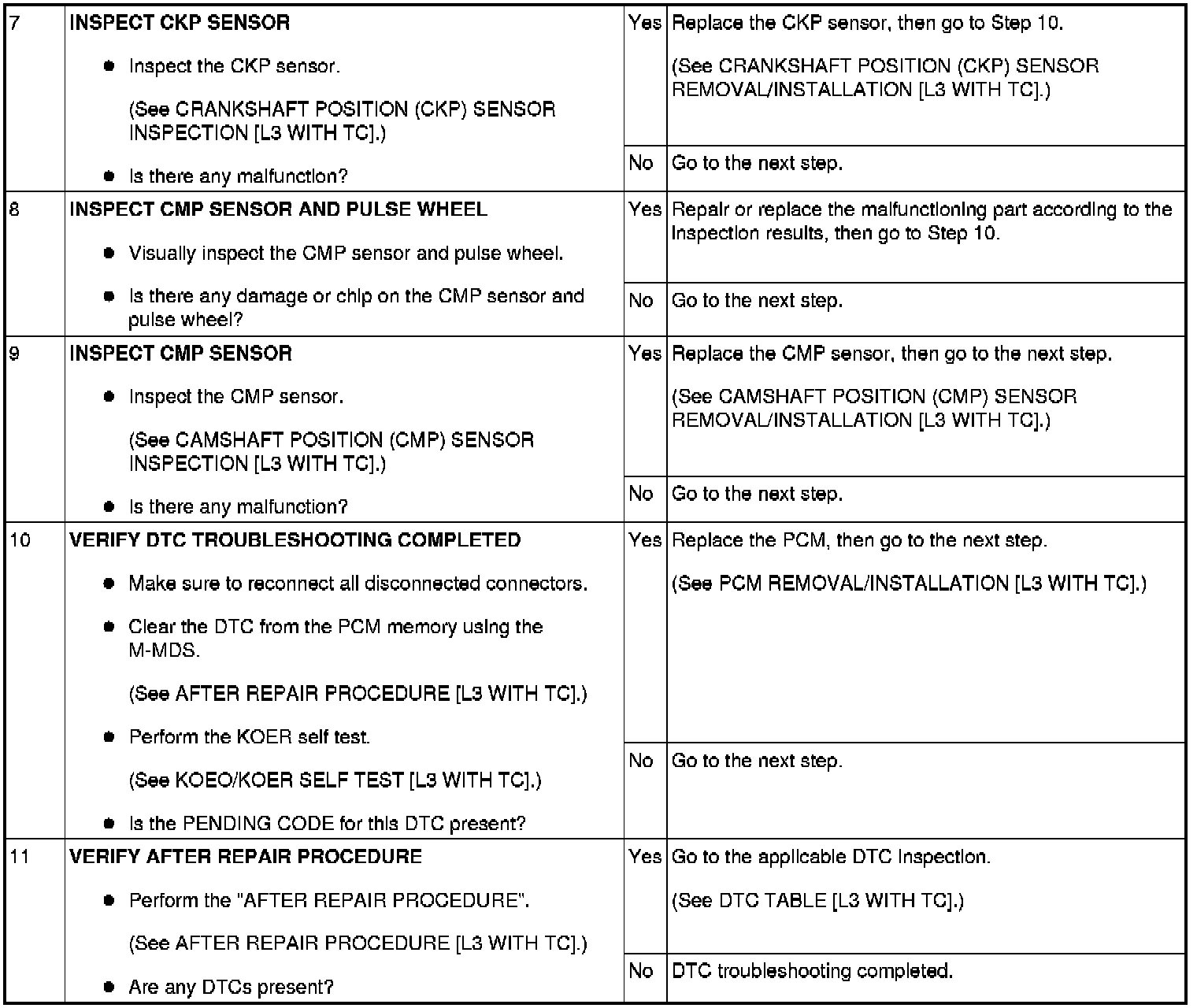 | 7 | INSPECT CKP SENSOR • Inspect the CKP sensor. (See CRANKSHAFT POSITION (CKP) SENSOR INSPECTION [L3 WITH TC].) • Is there any malfunction? | Yes | Replace the CKP sensor, then go to Step 10. (See CRANKSHAFT POSITION (CKP) SENSOR REMOVAL/INSTALLATION [L3 WITH TC].) |
|---|---|---|---|
| | | No | Go to the next step. |
| 8 | INSPECT CMP SENSOR AND PULSE WHEEL • Visually inspect the CMP sensor and pulse wheel. • Is there any damage or chip on the CMP sensor and pulse wheel? | Yes | Repair or replace the malfunctioning part according to the inspection results, then go to Step 10. |
| | | No | Go to the next step. |
| 9 | INSPECT CMP SENSOR • Inspect the CMP sensor. (See CAMSHAFT POSITION (CMP) SENSOR INSPECTION [L3 WITH TC].) • Is there any malfunction? | Yes | Replace the CMP sensor, then go to the next step. (See CAMSHAFT POSITION (CMP) SENSOR REMOVAL/INSTALLATION [L3 WITH TC].) |
| | | No | Go to the next step. |
| 10 | VERIFY DTC TROUBLESHOOTING COMPLETED • Make sure to reconnect all disconnected connectors. • Clear the DTC from the PCM memory using the M-MDS. (See AFTER REPAIR PROCEDURE [L3 WITH TC].) • Perform the KOER self test. (See KOEO/KOER SELF TEST [L3 WITH TC].) • Is the PENDING CODE for this DTC present? | Yes | Replace the PCM, then go to the next step. (See PCM REMOVAL/INSTALLATION [L3 WITH TC].) |
| | | No | Go to the next step. |
| 11 | VERIFY AFTER REPAIR PROCEDURE • Perform the "AFTER REPAIR PROCEDURE". (See AFTER REPAIR PROCEDURE [L3 WITH TC].) • Are any DTCs present? | Yes | Go to the applicable DTC inspection. (See DTC TABLE [L3 WITH TC].) |
| | | No | DTC troubleshooting completed. |